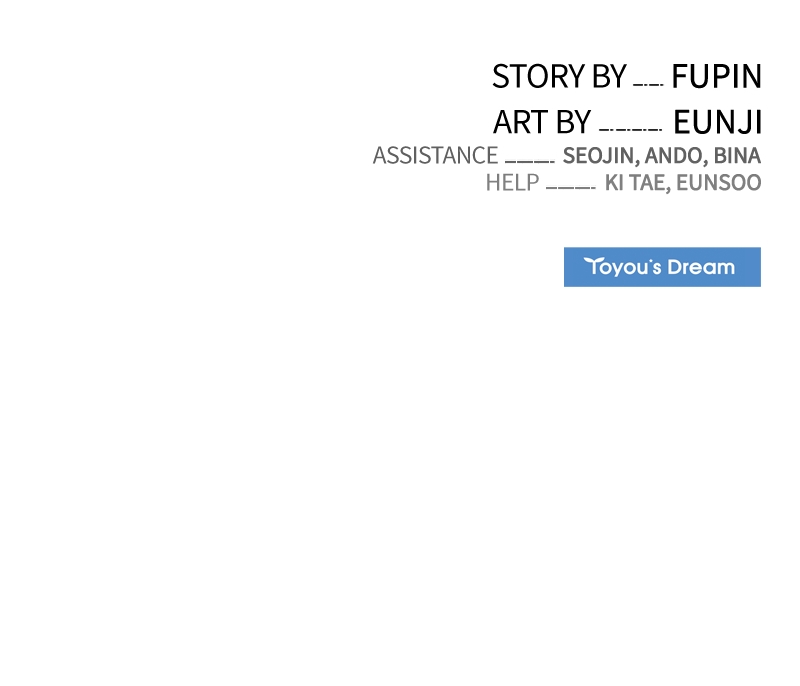 STORY BY FUPIN
ART BY EUNJI
ASSISTANCE SEOJIN, ANDO, BINA
HELP KI TAE, EUNSOO

Toyou's Dream